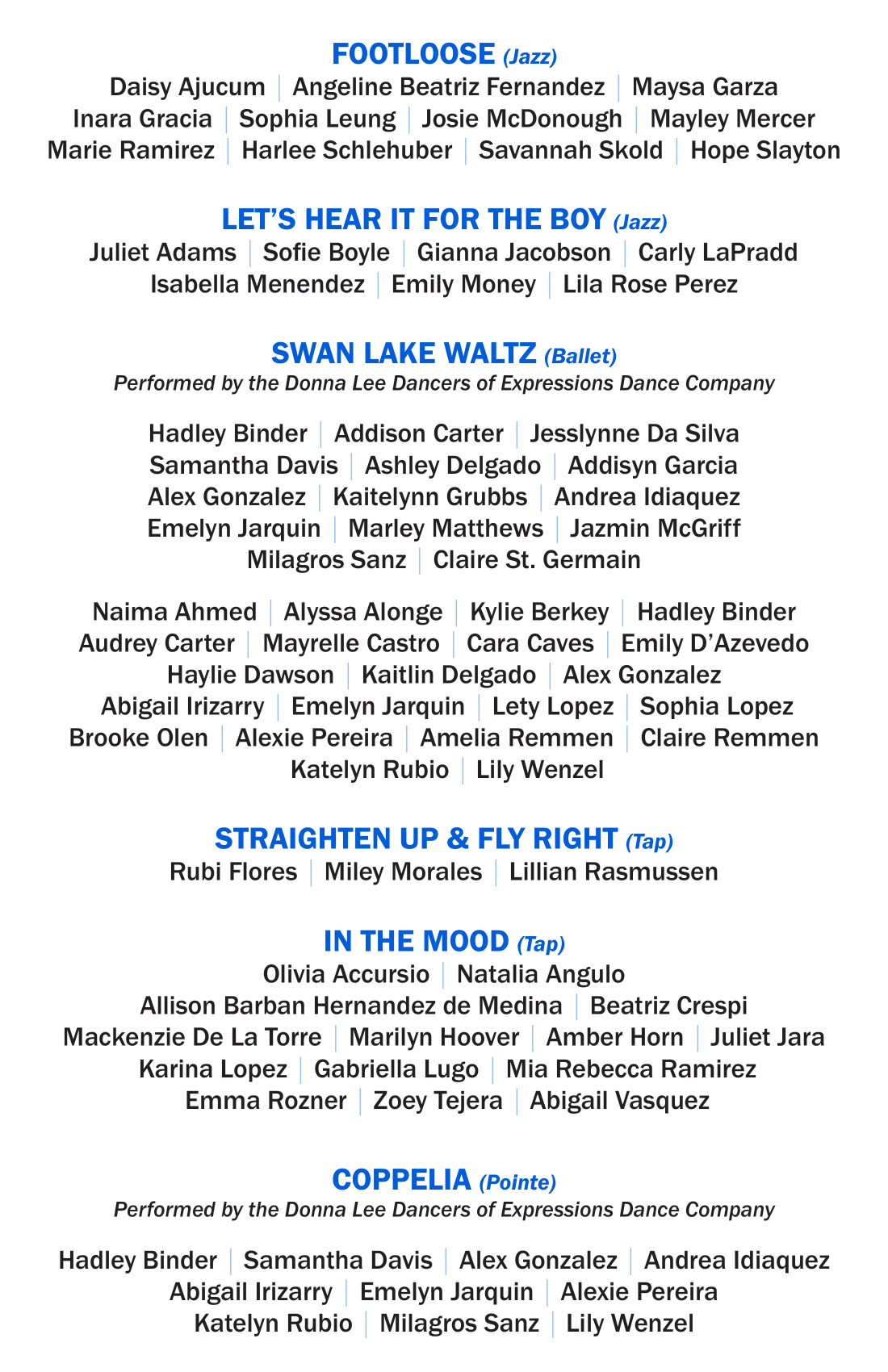 FOOTLOOSE (Jazz)
Daisy Ajucum | Angeline Beatriz Fernandez | Maysa Garza
Inara Gracia | Sophia Leung | Josie McDonough | Mayley Mercer
Marie Ramirez | Harlee Schlehuber | Savannah Skold | Hope Slayton

LET'S HEAR IT FOR THE BOY (Jazz)
Juliet Adams | Sofie Boyle | Gianna Jacobson | Carly LaPradd
Isabella Menendez | Emily Money | Lila Rose Perez

SWAN LAKE WALTZ (Ballet)
Performed by the Donna Lee Dancers of Expressions Dance Company

Hadley Binder | Addison Carter | Jesslynne Da Silva
Samantha Davis | Ashley Delgado | Addisyn Garcia
Alex Gonzalez | Kaitelynn Grubbs | Andrea Idiaquez
Emelyn Jarquin | Marley Matthews | Jazmin McGriff
Milagros Sanz | Claire St. Germain

Naima Ahmed | Alyssa Alonge | Kylie Berkey | Hadley Binder
Audrey Carter | Mayrelle Castro | Cara Caves | Emily D'Azevedo
Haylie Dawson | Kaitlin Delgado | Alex Gonzalez
Abigail Irizarry | Emelyn Jarquin | Lety Lopez | Sophia Lopez
Brooke Olen | Alexie Pereira | Amelia Remmen | Claire Remmen
Katelyn Rubio | Lily Wenzel

STRAIGHTEN UP & FLY RIGHT (Tap)
Rubi Flores | Miley Morales | Lillian Rasmussen

IN THE MOOD (Tap)
Olivia Accursio | Natalia Angulo
Allison Barban Hernandez de Medina | Beatriz Crespi
Mackenzie De La Torre | Marilyn Hoover | Amber Horn | Juliet Jara
Karina Lopez | Gabriella Lugo | Mia Rebecca Ramirez
Emma Rozner | Zoey Tejera | Abigail Vasquez

COPPELIA (Pointe)
Performed by the Donna Lee Dancers of Expressions Dance Company

Hadley Binder | Samantha Davis | Alex Gonzalez | Andrea Idiaquez
Abigail Irizarry | Emelyn Jarquin | Alexie Pereira
Katelyn Rubio | Milagros Sanz | Lily Wenzel